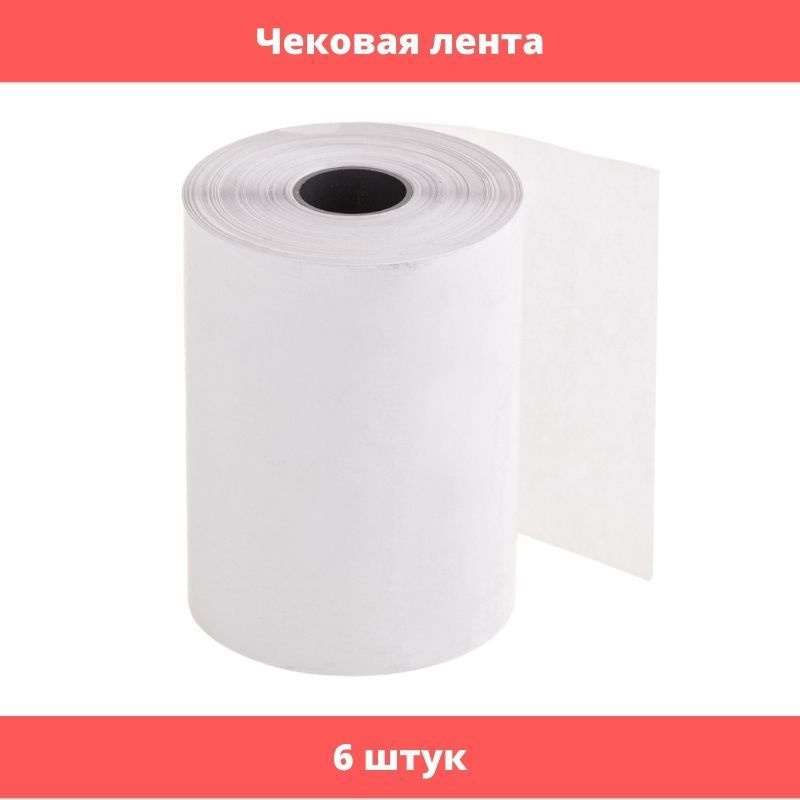 Чековая лента

6 штук